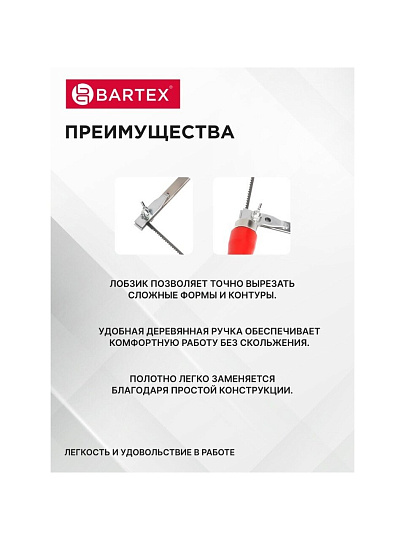 BARTEX®

ПРЕИМУЩЕСТВА

ЛОБЗИК ПОЗВОЛЯЕТ ТОЧНО ВЫРЕЗАТЬ СЛОЖНЫЕ ФОРМЫ И КОНТУРЫ.

УДОБНАЯ ДЕРЕВЯННАЯ РУЧКА ОБЕСПЕЧИВАЕТ КОМФОРТНУЮ РАБОТУ БЕЗ СКОЛЬЖЕНИЯ.

ПОЛОТНО ЛЕГКО ЗАМЕНЯЕТСЯ БЛАГОДАРЯ ПРОСТОЙ КОНСТРУКЦИИ.

ЛЕГКОСТЬ И УДОВОЛЬСТВИЕ В РАБОТЕ